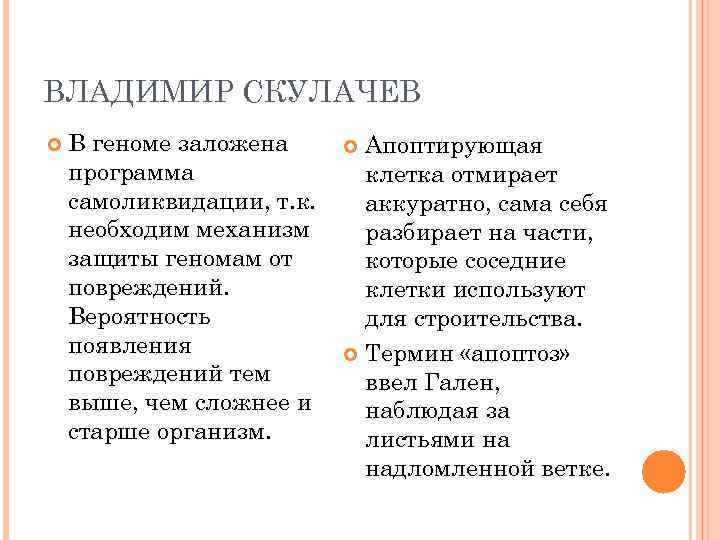 ВЛАДИМИР СКУЛАЧЕВ

В геноме заложена программа самоликвидации, т.к. необходим механизм защиты геномам от повреждений. Вероятность появления повреждений тем выше, чем сложнее и старше организм.

Апоптирующая клетка отмирает аккуратно, сама себя разбирает на части, которые соседние клетки используют для строительства.

Термин «апоптоз» ввел Гален, наблюдая за листьями на надломленной ветке.